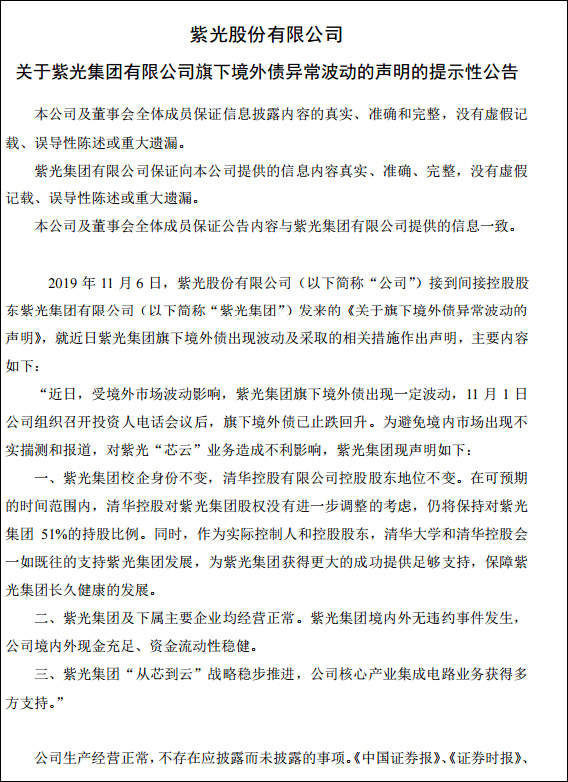 紫光股份有限公司

关于紫光集团有限公司旗下境外债异常波动的声明的提示性公告

本公司及董事会全体成员保证信息披露内容的真实、准确和完整，没有虚假记载、误导性陈述或重大遗漏。

紫光集团有限公司保证向本公司提供的信息内容真实、准确、完整，没有虚假记载、误导性陈述或重大遗漏。

本公司及董事会全体成员保证公告内容与紫光集团有限公司提供的信息一致。

2019 年 11 月 6 日，紫光股份有限公司（以下简称“公司”）接到间接控股股东紫光集团有限公司（以下简称“紫光集团”）发来的《关于旗下境外债异常波动的声明》，就近日紫光集团旗下境外债出现波动及采取的相关措施作出声明，主要内容如下：

“近日，受境外市场波动影响，紫光集团旗下境外债出现一定波动，11 月 1 日公司组织召开投资人电话会议后，旗下境外债已止跌回升。为避免境内市场出现不实揣测和报道，对紫光“芯云”业务造成不利影响，紫光集团现声明如下：

一、紫光集团校企身份不变，清华控股有限公司控股股东地位不变。在可预期的时间范围内，清华控股对紫光集团股权没有进一步调整的考虑，仍将保持对紫光集团 51%的持股比例。同时，作为实际控制人和控股股东，清华大学和清华控股会一如既往的支持紫光集团发展，为紫光集团获得更大的成功提供足够支持，保障紫光集团长久健康的发展。

二、紫光集团及下属主要企业均经营正常。紫光集团境内外无违约事件发生，公司境内外现金充足、资金流动性稳健。

三、紫光集团“从芯到云”战略稳步推进，公司核心产业集成电路业务获得多方支持。”

公司生产经营正常，不存在应披露而未披露的事项。《中国证券报》、《证券时报》、